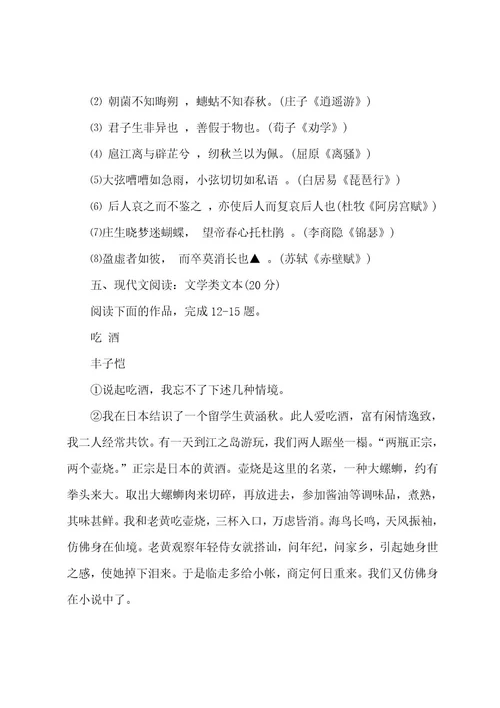 ⑵ 朝菌不知晦朔 ，蟪蛄不知春秋。(庄子《逍遥游》)

⑶ 君子生非异也 ，善假于物也。(荀子《劝学》)

⑷ 扈江离与辟芷兮 ，纫秋兰以为佩。(屈原《离骚》)

⑸大弦嘈嘈如急雨，小弦切切如私语 。(白居易《琵琶行》)

⑹ 后人哀之而不鉴之 ，亦使后人而复哀后人也(杜牧《阿房宫赋》)

⑺庄生晓梦迷蝴蝶， 望帝春心托杜鹃 。(李商隐《锦瑟》)

⑻盈虚者如彼， 而卒莫消长也▲ 。(苏轼《赤壁赋》)

五、现代文阅读：文学类文本(20 分)

阅读下面的作品，完成 12-15 题。

吃 酒

丰子恺

①说起吃酒，我忘不了下述几种情境。

②我在日本结识了一个留学生黄涵秋。此人爱吃酒，富有闲情逸致，我二人经常共饮。有一天到江之岛游玩，我们两人踞坐一榻。“两瓶正宗，两个壶烧。”正宗是日本的黄酒。壶烧是这里的名菜，一种大螺蛳，约有拳头来大。取出大螺蛳肉来切碎，再放进去，参加酱油等调味品，煮熟，其味甚鲜。我和老黄吃壶烧，三杯入口，万虑皆消。海鸟长鸣，天风振袖，仿佛身在仙境。老黄观察年轻侍女就搭讪，问年纪，问家乡，引起她身世之感，使她掉下泪来。于是临走多给小帐，商定何日重来。我们又仿佛身在小说中了。